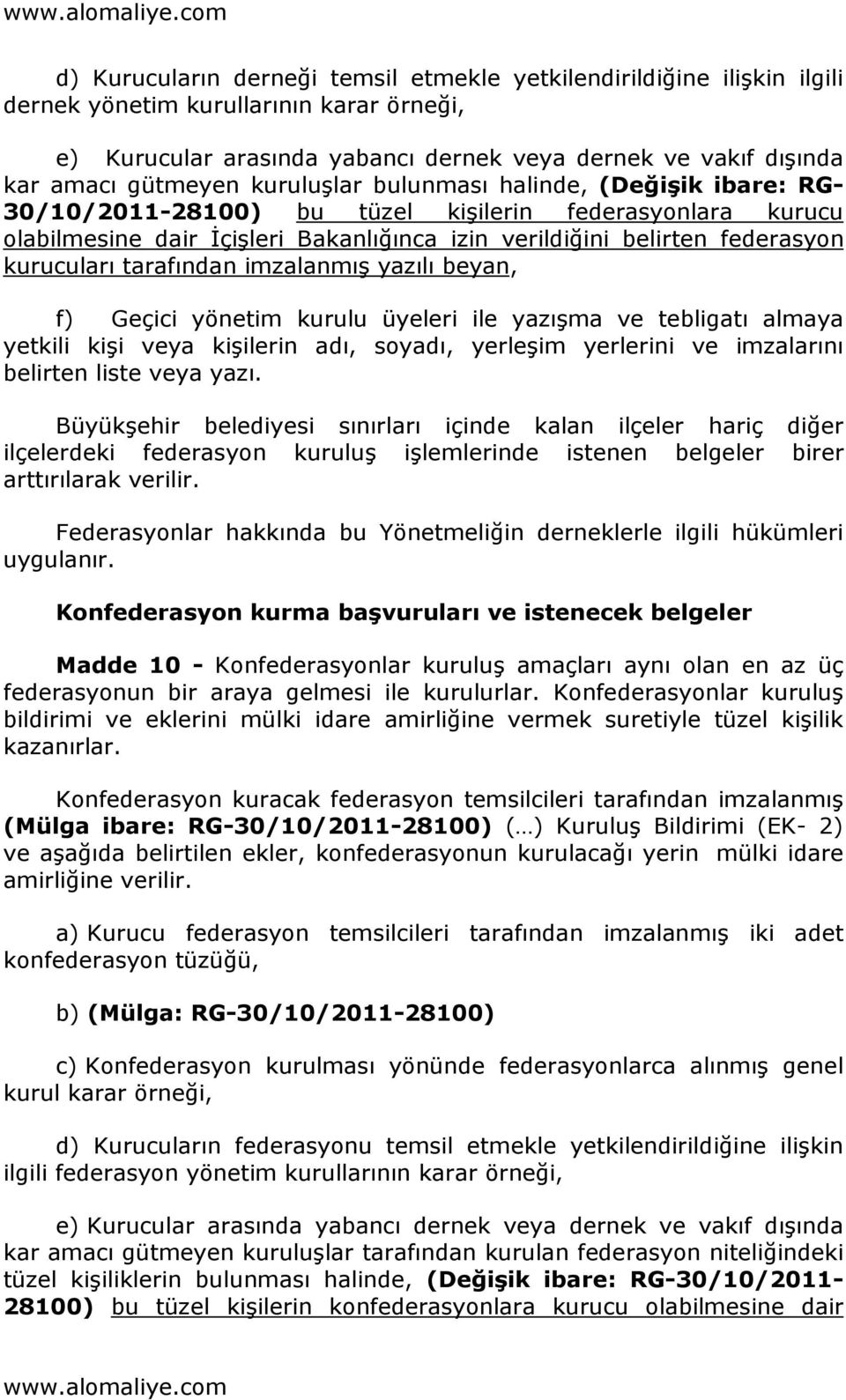 www.alomaliye.com

d) Kurucuların derneği temsil etmekle yetkilendirildiğine ilişkin ilgili dernek yönetim kurullarının karar örneği,

e) Kurucular arasında yabancı dernek veya dernek ve vakıf dışında kar amacı gütmeyen kuruluşlar bulunması halinde, (Değişik ibare: RG-30/10/2011-28100) bu tüzel kişilerin federasyonlara kurucu olabilmesine dair İçişleri Bakanlığınca izin verildiğini belirten federasyon kurucuları tarafından imzalanmış yazılı beyan,

f) Geçici yönetim kurulu üyeleri ile yazışma ve tebligatı almaya yetkili kişi veya kişilerin adı, soyadı, yerleşim yerlerini ve imzalarını belirten liste veya yazı.

Büyükşehir belediyesi sınırları içinde kalan ilçeler hariç diğer ilçelerdeki federasyon kuruluş işlemlerinde istenen belgeler birer arttırılarak verilir.

Federasyonlar hakkında bu Yönetmeliğin derneklerle ilgili hükümleri uygulanır.

Konfederasyon kurma başvuruları ve istenecek belgeler

Madde 10 - Konfederasyonlar kuruluş amaçları aynı olan en az üç federasyonun bir araya gelmesi ile kurulurlar. Konfederasyonlar kuruluş bildirimi ve eklerini mülki idare amirliğine vermek suretiyle tüzel kişilik kazanırlar.

Konfederasyon kuracak federasyon temsilcileri tarafından imzalanmış (Mülga ibare: RG-30/10/2011-28100) (…) Kuruluş Bildirimi (EK- 2) ve aşağıda belirtilen ekler, konfederasyonun kurulacağı yerin mülki idare amirliğine verilir.

a) Kurucu federasyon temsilcileri tarafından imzalanmış iki adet konfederasyon tüzüğü,

b) (Mülga: RG-30/10/2011-28100)

c) Konfederasyon kurulması yönünde federasyonlarca alınmış genel kurul karar örneği,

d) Kurucuların federasyonu temsil etmekle yetkilendirildiğine ilişkin ilgili federasyon yönetim kurullarının karar örneği,

e) Kurucular arasında yabancı dernek veya dernek ve vakıf dışında kar amacı gütmeyen kuruluşlar tarafından kurulan federasyon niteliğindeki tüzel kişiliklerin bulunması halinde, (Değişik ibare: RG-30/10/2011-28100) bu tüzel kişilerin konfederasyonlara kurucu olabilmesine dair

www.alomaliye.com